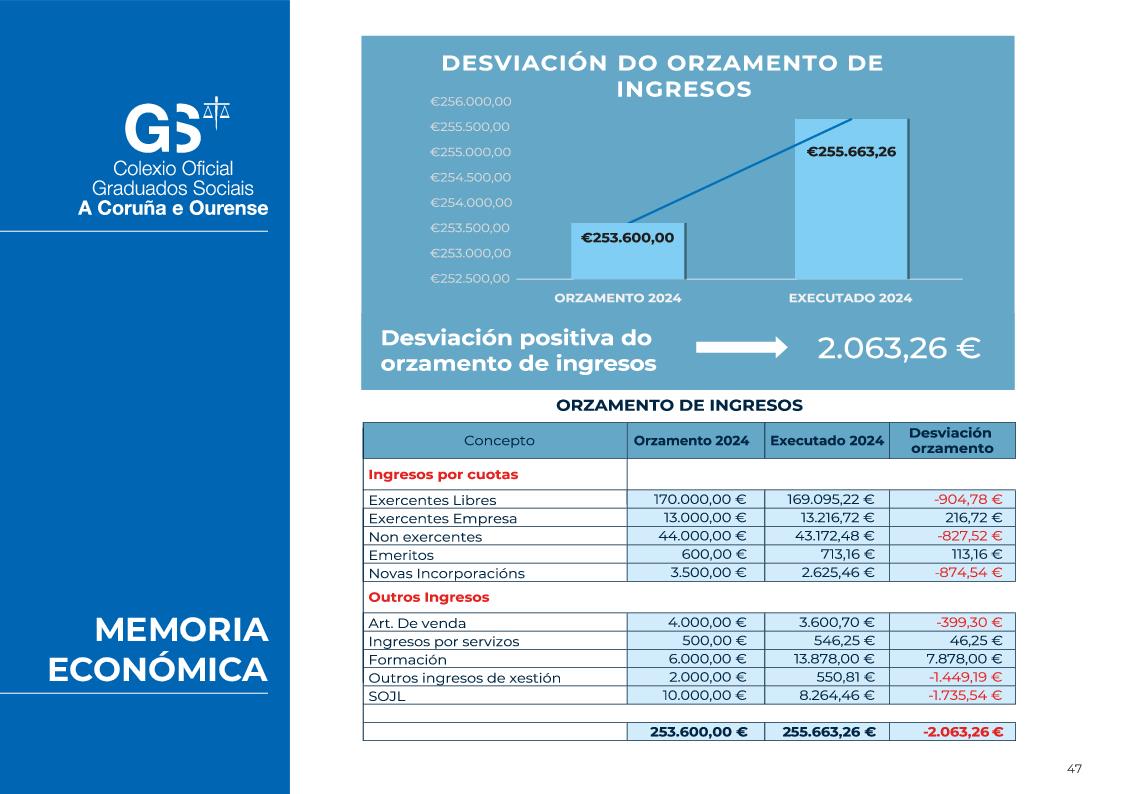 GS

Colexio Oficial Graduados Sociais
A Coruña e Ourense

MEMORIA ECONÓMICA

DESVIACIÓN DO ORZAMENTO DE INGRESOS

€256.000,00
€255.500,00
€255.000,00
€254.500,00
€254.000,00
€253.500,00
€253.000,00
€252.500,00

€253.600,00
€255.663,26

ORZAMENTO 2024
EXECUTADO 2024

Desviación positiva do orzamento de ingresos

2.063,26 €

ORZAMENTO DE INGRESOS

| Concepto | Orzamento 2024 | Executado 2024 | Desviación orzamento |
|---|---|---|---|
| Ingresos por cuotas | | | |
| Exercentes Libres | 170.000,00 € | 169.095,22 € | -904,78 € |
| Exercentes Empresa | 13.000,00 € | 13.216,72 € | 216,72 € |
| Non exercentes | 44.000,00 € | 43.172,48 € | -827,52 € |
| Emeritos | 600,00 € | 713,16 € | 113,16 € |
| Novas Incorporacións | 3.500,00 € | 2.625,46 € | -874,54 € |
| Outros Ingresos | | | |
| Art. De venda | 4.000,00 € | 3.600,70 € | -399,30 € |
| Ingresos por servizos | 500,00 € | 546,25 € | 46,25 € |
| Formación | 6.000,00 € | 13.878,00 € | 7.878,00 € |
| Outros ingresos de xestión | 2.000,00 € | 550,81 € | -1.449,19 € |
| SOJL | 10.000,00 € | 8.264,46 € | -1.735,54 € |
| | | | |
| | 253.600,00 € | 255.663,26 € | -2.063,26 € |

47